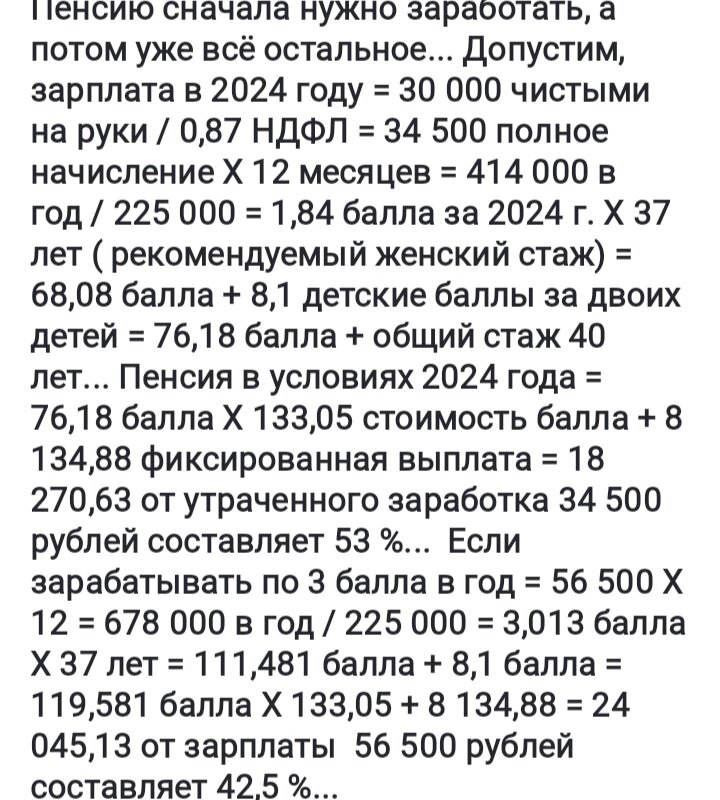 Пенсию сначала нужно заработать, а потом уже всё остальное... Допустим, зарплата в 2024 году = 30 000 чистыми на руки / 0,87 НДФЛ = 34 500 полное начисление Х 12 месяцев = 414 000 в год / 225 000 = 1,84 балла за 2024 г. Х 37 лет ( рекомендуемый женский стаж) = 68,08 балла + 8,1 детские баллы за двоих детей = 76,18 балла + общий стаж 40 лет... Пенсия в условиях 2024 года = 76,18 балла Х 133,05 стоимость балла + 8 134,88 фиксированная выплата = 18 270,63 от утраченного заработка 34 500 рублей составляет 53 %... Если зарабатывать по 3 балла в год = 56 500 Х 12 = 678 000 в год / 225 000 = 3,013 балла Х 37 лет = 111,481 балла + 8,1 балла = 119,581 балла Х 133,05 + 8 134,88 = 24 045,13 от зарплаты 56 500 рублей составляет 42,5 %...